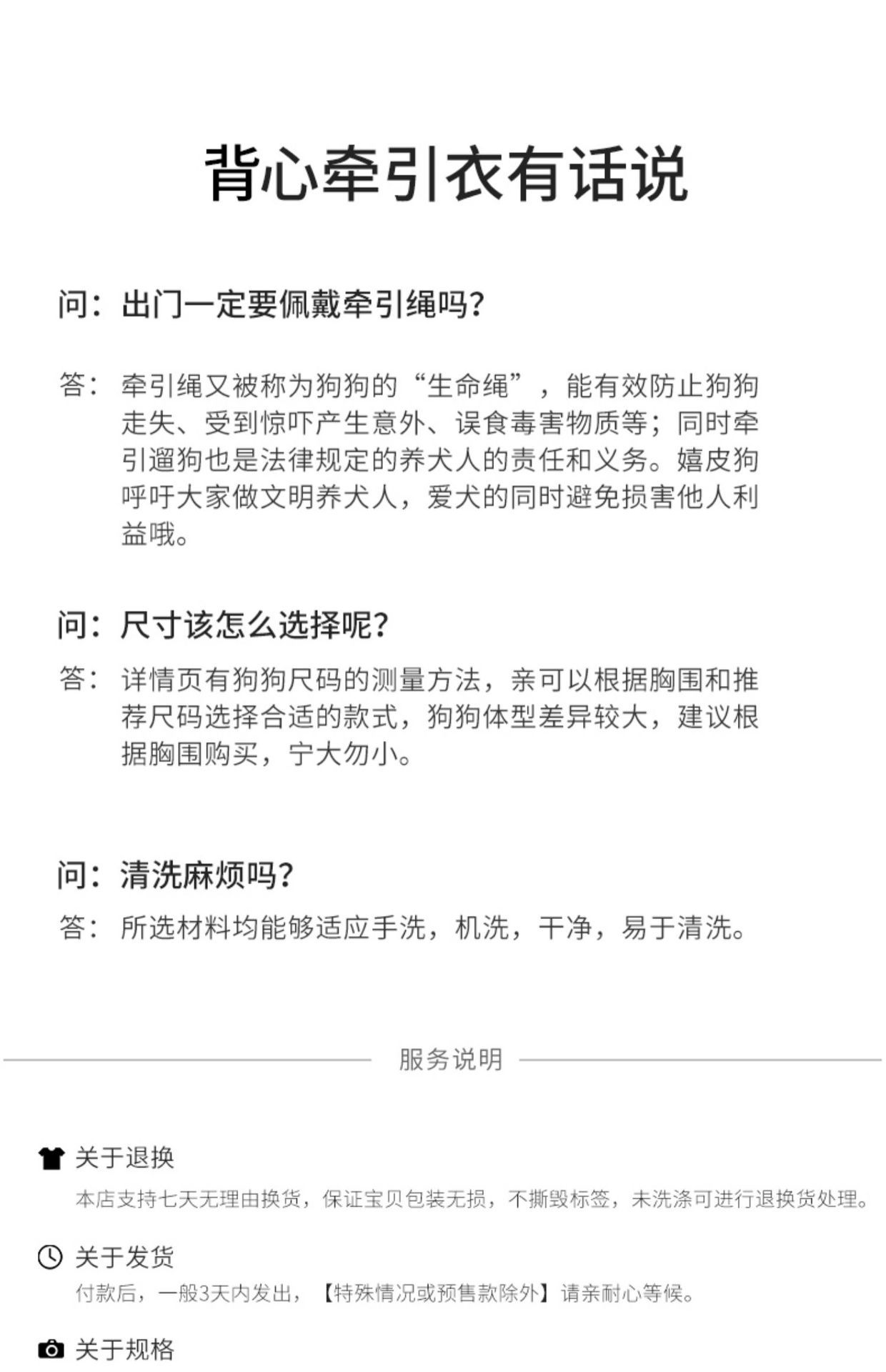 背心牵引衣有话说

问：出门一定要佩戴牵引绳吗？

答：牵引绳又被称为狗狗的“生命绳”，能有效防止狗狗走失、受到惊吓产生意外、误食毒害物质等；同时牵引遛狗也是法律规定的养犬人的责任和义务。嬉皮狗呼吁大家做文明养犬人，爱犬的同时避免损害他人利益哦。

问：尺寸该怎么选择呢？

答：详情页有狗狗尺码的测量方法，亲可以根据胸围和推荐尺码选择合适的款式，狗狗体型差异较大，建议根据胸围购买，宁大勿小。

问：清洗麻烦吗？

答：所选材料均能够适应手洗，机洗，干净，易于清洗。

服务说明

关于退换
本店支持七天无理由换货，保证宝贝包装无损，不撕毁标签，未洗涤可进行退换货处理。

关于发货
付款后，一般3天内发出，【特殊情况或预售款除外】请亲耐心等候。

关于规格